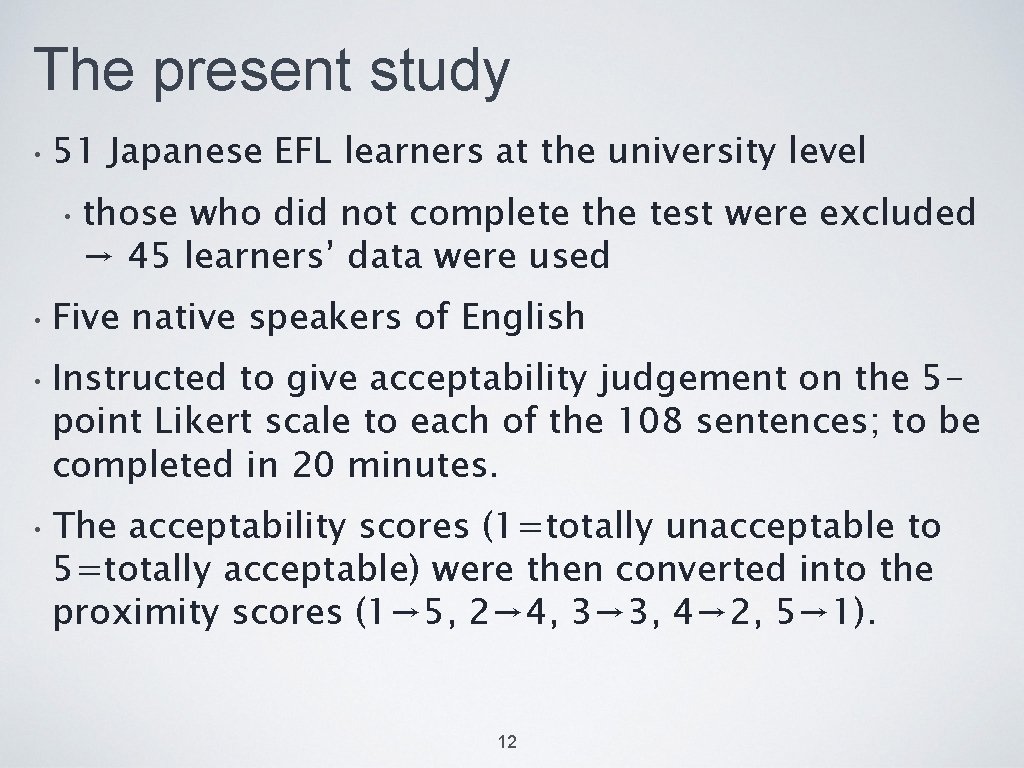 The present study

• 51 Japanese EFL learners at the university level

• those who did not complete the test were excluded → 45 learners' data were used

• Five native speakers of English

• Instructed to give acceptability judgement on the 5-point Likert scale to each of the 108 sentences; to be completed in 20 minutes.

• The acceptability scores (1=totally unacceptable to 5=totally acceptable) were then converted into the proximity scores (1→5, 2→4, 3→3, 4→2, 5→1).

12